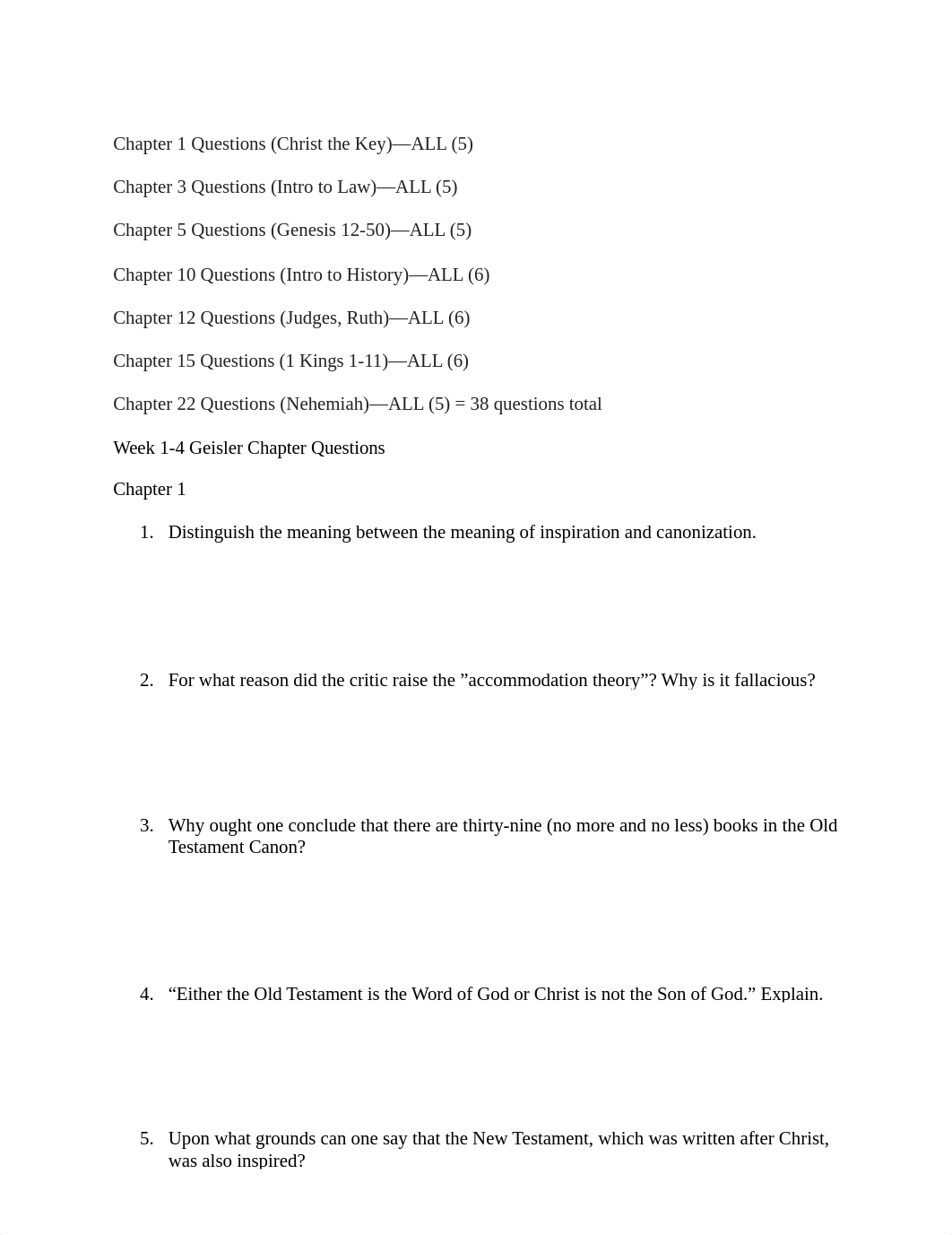 Chapter 1 Questions (Christ the Key)—ALL (5)

Chapter 3 Questions (Intro to Law)—ALL (5)

Chapter 5 Questions (Genesis 12-50)—ALL (5)

Chapter 10 Questions (Intro to History)—ALL (6)

Chapter 12 Questions (Judges, Ruth)—ALL (6)

Chapter 15 Questions (1 Kings 1-11)—ALL (6)

Chapter 22 Questions (Nehemiah)—ALL (5) = 38 questions total

Week 1-4 Geisler Chapter Questions

Chapter 1

1. Distinguish the meaning between the meaning of inspiration and canonization.

2. For what reason did the critic raise the ”accommodation theory”? Why is it fallacious?

3. Why ought one conclude that there are thirty-nine (no more and no less) books in the Old Testament Canon?

4. “Either the Old Testament is the Word of God or Christ is not the Son of God.” Explain.

5. Upon what grounds can one say that the New Testament, which was written after Christ, was also inspired?